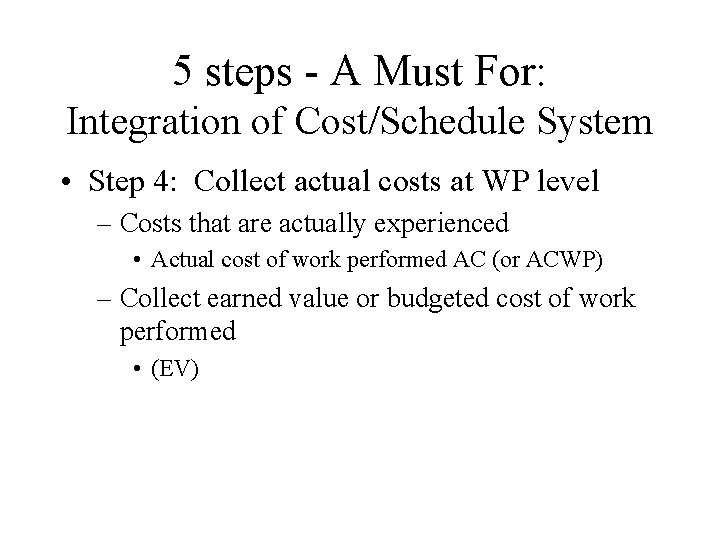 5 steps - A Must For:
Integration of Cost/Schedule System

• Step 4: Collect actual costs at WP level
– Costs that are actually experienced
• Actual cost of work performed AC (or ACWP)
– Collect earned value or budgeted cost of work performed
• (EV)